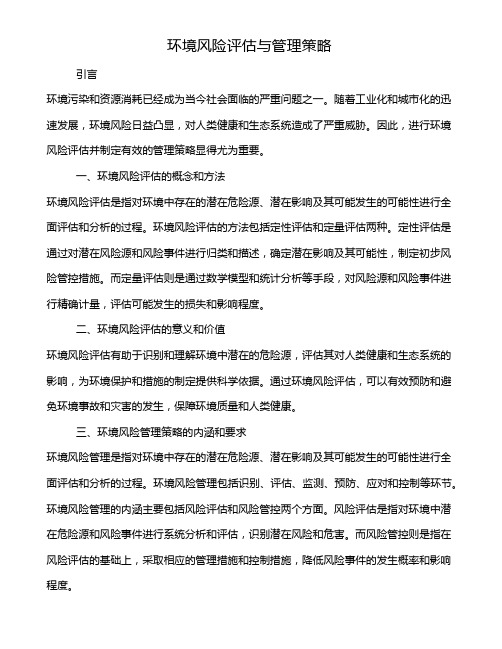 环境风险评估与管理策略

引言

环境污染和资源消耗已经成为当今社会面临的严重问题之一。随着工业化和城市化的迅速发展，环境风险日益凸显，对人类健康和生态系统造成了严重威胁。因此，进行环境风险评估并制定有效的管理策略显得尤为重要。

一、环境风险评估的概念和方法

环境风险评估是指对环境中存在的潜在危险源、潜在影响及其可能发生的可能性进行全面评估和分析的过程。环境风险评估的方法包括定性评估和定量评估两种。定性评估是通过对潜在风险源和风险事件进行归类和描述，确定潜在影响及其可能性，制定初步风险管控措施。而定量评估则是通过数学模型和统计分析等手段，对风险源和风险事件进行精确计量，评估可能发生的损失和影响程度。

二、环境风险评估的意义和价值

环境风险评估有助于识别和理解环境中潜在的危险源，评估其对人类健康和生态系统的影响，为环境保护和措施的制定提供科学依据。通过环境风险评估，可以有效预防和避免环境事故和灾害的发生，保障环境质量和人类健康。

三、环境风险管理策略的内涵和要求

环境风险管理是指对环境中存在的潜在危险源、潜在影响及其可能发生的可能性进行全面评估和分析的过程。环境风险管理包括识别、评估、监测、预防、应对和控制等环节。环境风险管理的内涵主要包括风险评估和风险管控两个方面。风险评估是指对环境中潜在危险源和风险事件进行系统分析和评估，识别潜在风险和危害。而风险管控则是指在风险评估的基础上，采取相应的管理措施和控制措施，降低风险事件的发生概率和影响程度。